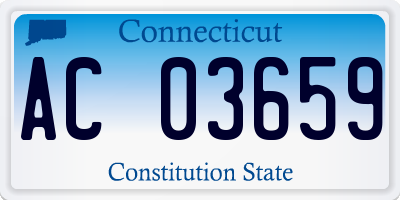 Connecticut

AC 03659

Constitution State